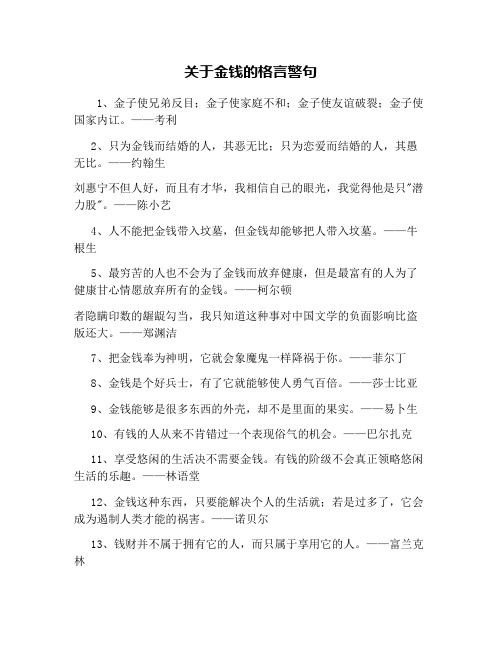 关于金钱的格言警句

1、金子使兄弟反目；金子使家庭不和；金子使友谊破裂；金子使国家内讧。——考利

2、只为金钱而结婚的人，其恶无比；只为恋爱而结婚的人，其愚无比。——约翰生

刘惠宁不但人好，而且有才华，我相信自己的眼光，我觉得他是只"潜力股"。——陈小艺

4、人不能把金钱带入坟墓，但金钱却能够把人带入坟墓。——牛根生

5、最穷苦的人也不会为了金钱而放弃健康，但是最富有的人为了健康甘心情愿放弃所有的金钱。——柯尔顿

者隐瞒印数的龌龊勾当，我只知道这种事对中国文学的负面影响比盗版还大。——郑渊洁

7、把金钱奉为神明，它就会象魔鬼一样降祸于你。——菲尔丁

8、金钱是个好兵士，有了它就能够使人勇气百倍。——莎士比亚

9、金钱能够是很多东西的外壳，却不是里面的果实。——易卜生

10、有钱的人从来不肯错过一个表现俗气的机会。——巴尔扎克

11、享受悠闲的生活决不需要金钱。有钱的阶级不会真正领略悠闲生活的乐趣。——林语堂

12、金钱这种东西，只要能解决个人的生活就；若是过多了，它会成为遏制人类才能的祸害。——诺贝尔

13、钱财并不属于拥有它的人，而只属于享用它的人。——富兰克林